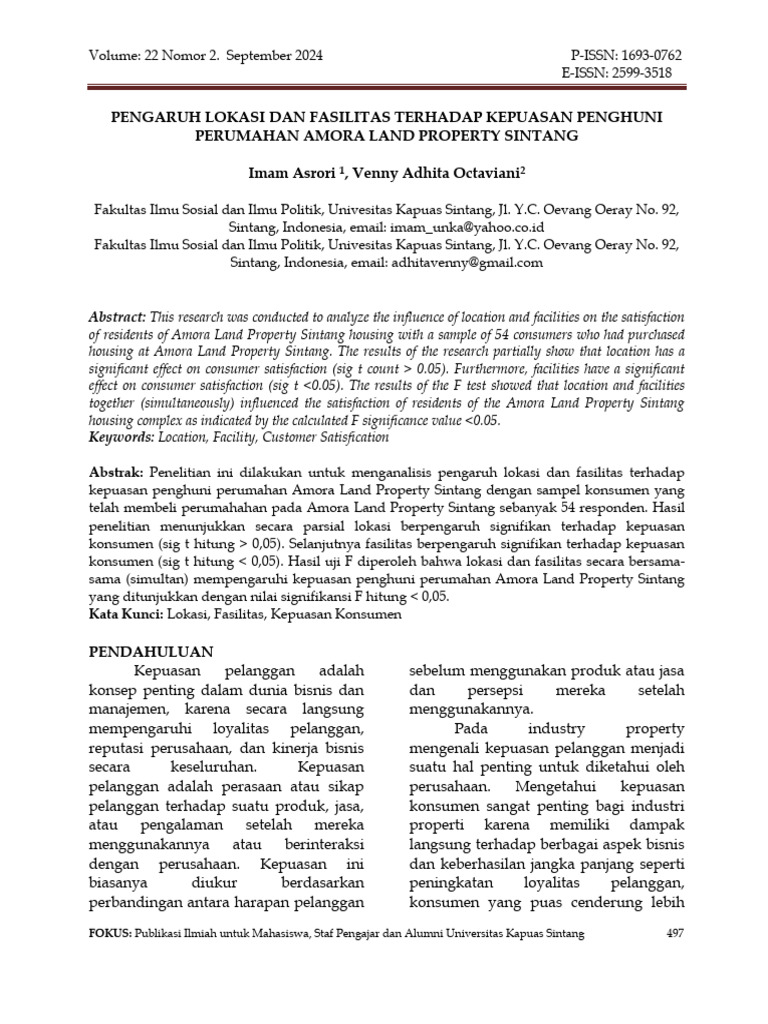 Volume: 22 Nomor 2. September 2024

P-ISSN: 1693-0762
E-ISSN: 2599-3518

PENGARUH LOKASI DAN FASILITAS TERHADAP KEPUASAN PENGHUNI PERUMAHAN AMORA LAND PROPERTY SINTANG

Imam Asrori $^1$, Venny Adhita Octaviani$^2$

Fakultas Ilmu Sosial dan Ilmu Politik, Univesitas Kapuas Sintang, Jl. Y.C. Oevang Oeray No. 92, Sintang, Indonesia, email: imam_unka@yahoo.co.id
Fakultas Ilmu Sosial dan Ilmu Politik, Univesitas Kapuas Sintang, Jl. Y.C. Oevang Oeray No. 92, Sintang, Indonesia, email: adhitavenny@gmail.com

Abstract: This research was conducted to analyze the influence of location and facilities on the satisfaction of residents of Amora Land Property Sintang housing with a sample of 54 consumers who had purchased housing at Amora Land Property Sintang. The results of the research partially show that location has a significant effect on consumer satisfaction (sig t count > 0.05). Furthermore, facilities have a significant effect on consumer satisfaction (sig t <0.05). The results of the F test showed that location and facilities together (simultaneously) influenced the satisfaction of residents of the Amora Land Property Sintang housing complex as indicated by the calculated F significance value <0.05.
Keywords: Location, Facility, Customer Satisfication

Abstrak: Penelitian ini dilakukan untuk menganalisis pengaruh lokasi dan fasilitas terhadap kepuasan penghuni perumahan Amora Land Property Sintang dengan sampel konsumen yang telah membeli perumahahan pada Amora Land Property Sintang sebanyak 54 responden. Hasil penelitian menunjukkan secara parsial lokasi berpengaruh signifikan terhadap kepuasan konsumen (sig t hitung > 0,05). Selanjutnya fasilitas berpengaruh signifikan terhadap kepuasan konsumen (sig t hitung < 0,05). Hasil uji F diperoleh bahwa lokasi dan fasilitas secara bersama-sama (simultan) mempengaruhi kepuasan penghuni perumahan Amora Land Property Sintang yang ditunjukkan dengan nilai signifikansi F hitung < 0,05.
Kata Kunci: Lokasi, Fasilitas, Kepuasan Konsumen

PENDAHULUAN

Kepuasan pelanggan adalah konsep penting dalam dunia bisnis dan manajemen, karena secara langsung mempengaruhi loyalitas pelanggan, reputasi perusahaan, dan kinerja bisnis secara keseluruhan. Kepuasan pelanggan adalah perasaan atau sikap pelanggan terhadap suatu produk, jasa, atau pengalaman setelah mereka menggunakannya atau berinteraksi dengan perusahaan. Kepuasan ini biasanya diukur berdasarkan perbandingan antara harapan pelanggan sebelum menggunakan produk atau jasa dan persepsi mereka setelah menggunakannya.

Pada industry property mengenali kepuasan pelanggan menjadi suatu hal penting untuk diketahui oleh perusahaan. Mengetahui kepuasan konsumen sangat penting bagi industri properti karena memiliki dampak langsung terhadap berbagai aspek bisnis dan keberhasilan jangka panjang seperti peningkatan loyalitas pelanggan, konsumen yang puas cenderung lebih

FOKUS: Publikasi Ilmiah untuk Mahasiswa, Staf Pengajar dan Alumni Universitas Kapuas Sintang 497